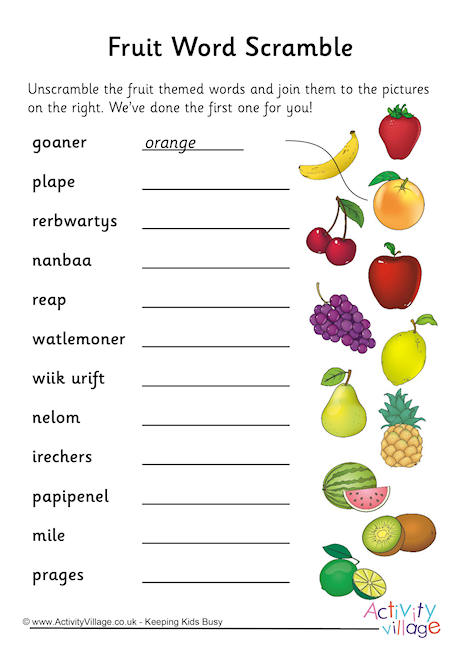 Fruit Word Scramble

Unscramble the fruit themed words and join them to the pictures on the right. We've done the first one for you!

goaner orange

plape

rerbwartys

nanbaa

reap

watlemoner

wiik urift

nelom

irechers

papipenel

mile

prages

© www.ActivityVillage.co.uk - Keeping Kids Busy

Activity village